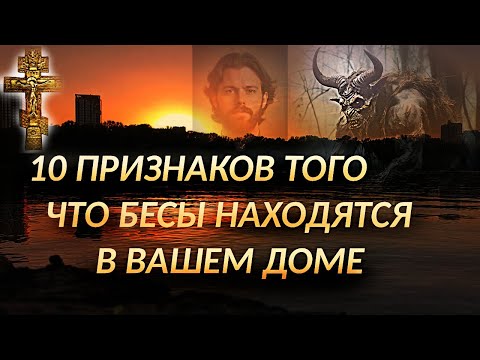 10 ПРИЗНАКОВ ТОГО
ЧТО БЕСЫ НАХОДЯТСЯ
В ВАШЕМ ДОМЕ